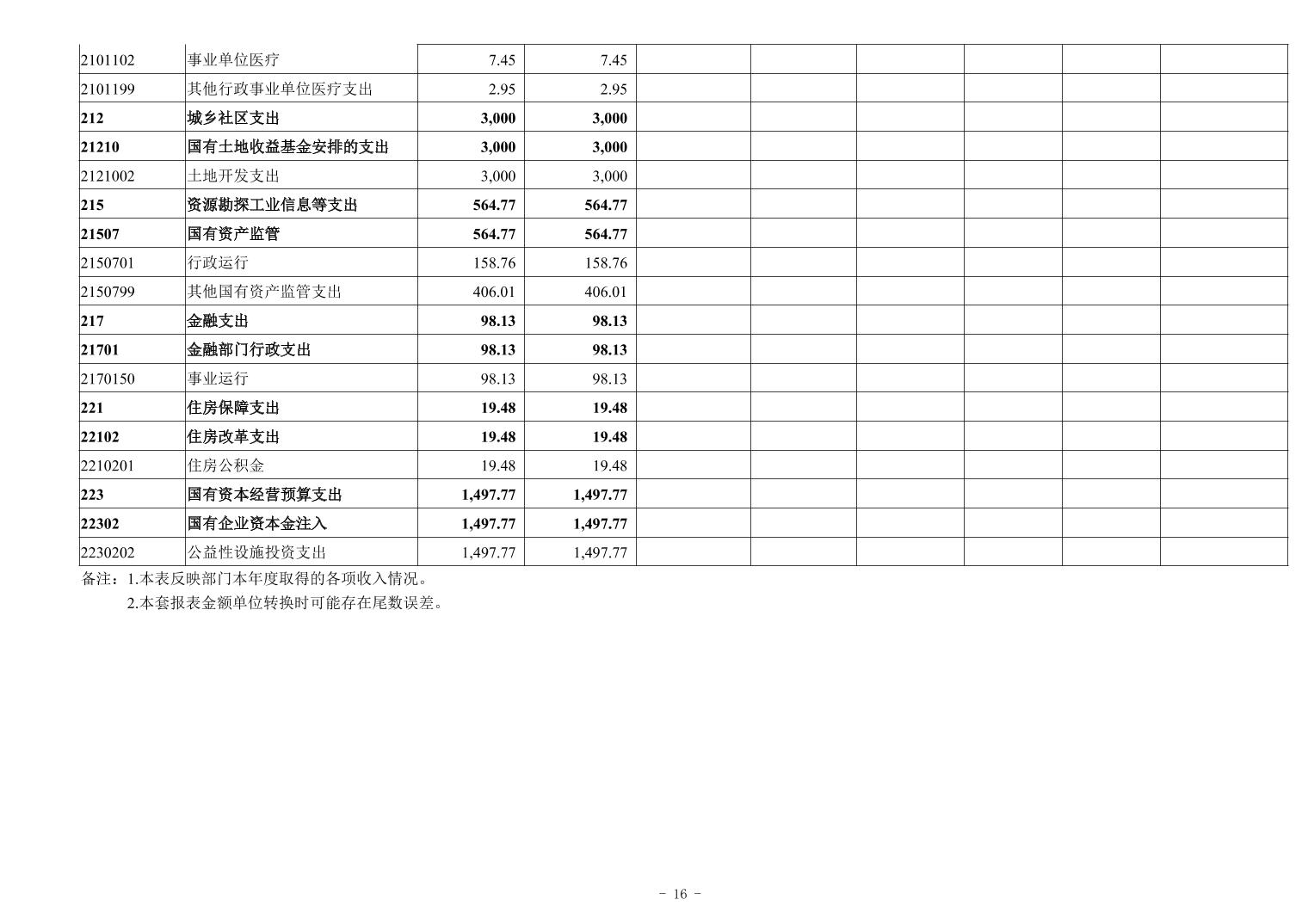 | 2101102 | 事业单位医疗 | 7.45 | 7.45 |  |  |  |  |  |  |
|---|---|---|---|---|---|---|---|---|---|
| 2101199 | 其他行政事业单位医疗支出 | 2.95 | 2.95 |  |  |  |  |  |  |
| 212 | 城乡社区支出 | 3,000 | 3,000 |  |  |  |  |  |  |
| 21210 | 国有土地收益基金安排的支出 | 3,000 | 3,000 |  |  |  |  |  |  |
| 2121002 | 土地开发支出 | 3,000 | 3,000 |  |  |  |  |  |  |
| 215 | 资源勘探工业信息等支出 | 564.77 | 564.77 |  |  |  |  |  |  |
| 21507 | 国有资产监管 | 564.77 | 564.77 |  |  |  |  |  |  |
| 2150701 | 行政运行 | 158.76 | 158.76 |  |  |  |  |  |  |
| 2150799 | 其他国有资产监管支出 | 406.01 | 406.01 |  |  |  |  |  |  |
| 217 | 金融支出 | 98.13 | 98.13 |  |  |  |  |  |  |
| 21701 | 金融部门行政支出 | 98.13 | 98.13 |  |  |  |  |  |  |
| 2170150 | 事业运行 | 98.13 | 98.13 |  |  |  |  |  |  |
| 221 | 住房保障支出 | 19.48 | 19.48 |  |  |  |  |  |  |
| 22102 | 住房改革支出 | 19.48 | 19.48 |  |  |  |  |  |  |
| 2210201 | 住房公积金 | 19.48 | 19.48 |  |  |  |  |  |  |
| 223 | 国有资本经营预算支出 | 1,497.77 | 1,497.77 |  |  |  |  |  |  |
| 22302 | 国有企业资本金注入 | 1,497.77 | 1,497.77 |  |  |  |  |  |  |
| 2230202 | 公益性设施投资支出 | 1,497.77 | 1,497.77 |  |  |  |  |  |  |

备注：1.本表反映部门本年度取得的各项收入情况。

2.本套报表金额单位转换时可能存在尾数误差。

- 16 -